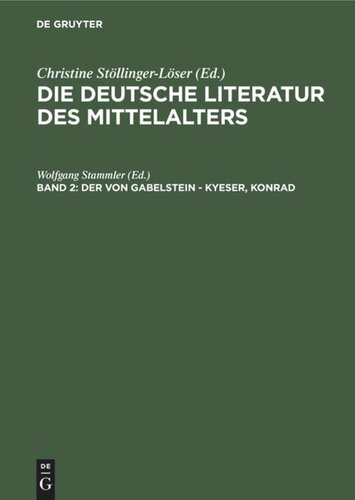 DE GRUYTER

Christine Stöllinger-Löser (Ed.)
DIE DEUTSCHE LITERATUR DES MITTELALTERS

Wolfgang Stammler (Ed.)
BAND 2: DER VON GABELSTEIN - KYESER, KONRAD

DE
G